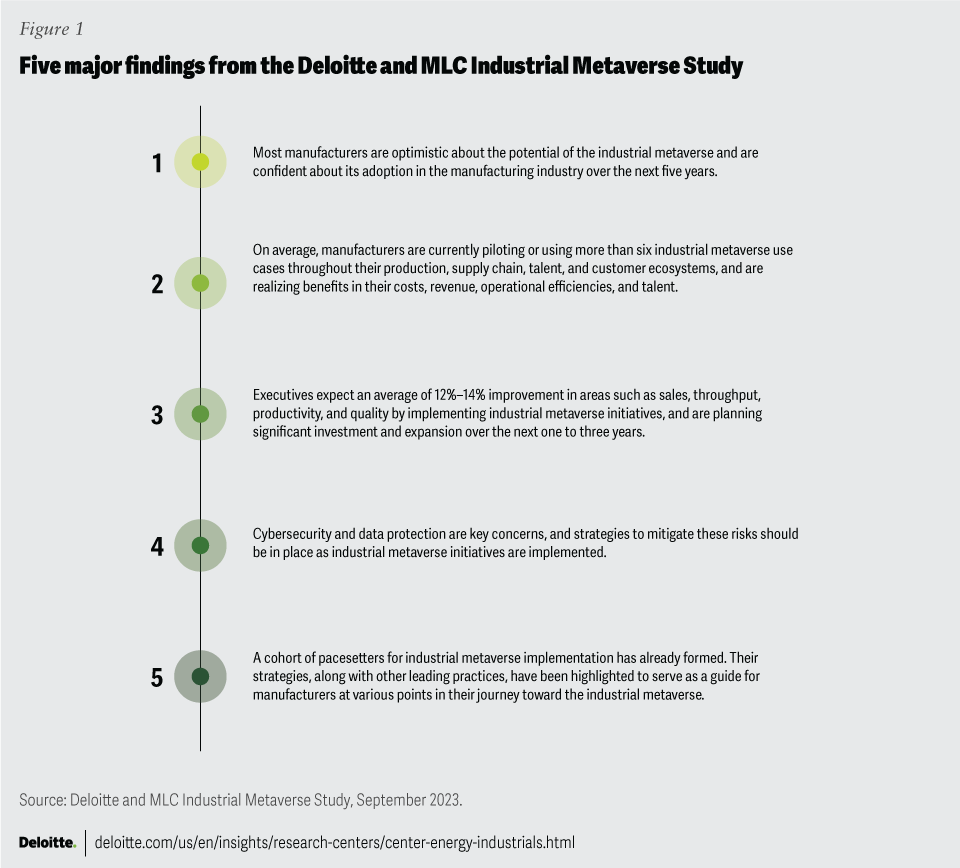 Figure 1

Five major findings from the Deloitte and MLC Industrial Metaverse Study

1 Most manufacturers are optimistic about the potential of the industrial metaverse and are confident about its adoption in the manufacturing industry over the next five years.

2 On average, manufacturers are currently piloting or using more than six industrial metaverse use cases throughout their production, supply chain, talent, and customer ecosystems, and are realizing benefits in their costs, revenue, operational efficiencies, and talent.

3 Executives expect an average of 12%–14% improvement in areas such as sales, throughput, productivity, and quality by implementing industrial metaverse initiatives, and are planning significant investment and expansion over the next one to three years.

4 Cybersecurity and data protection are key concerns, and strategies to mitigate these risks should be in place as industrial metaverse initiatives are implemented.

5 A cohort of pacesetters for industrial metaverse implementation has already formed. Their strategies, along with other leading practices, have been highlighted to serve as a guide for manufacturers at various points in their journey toward the industrial metaverse.

Source: Deloitte and MLC Industrial Metaverse Study, September 2023.

Deloitte. deloitte.com/us/en/insights/research-centers/center-energy-industrials.html